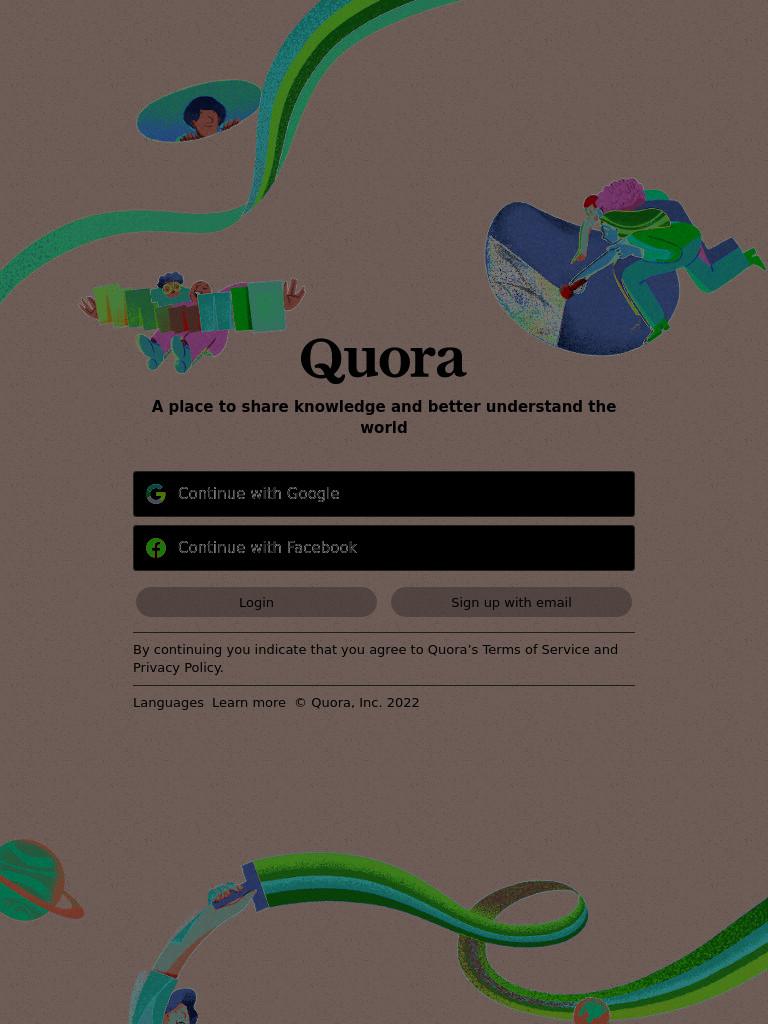 Quora

A place to share knowledge and better understand the world

Continue with Google

Continue with Facebook

Login

Sign up with email

By continuing you indicate that you agree to Quora's Terms of Service and Privacy Policy.

Languages Learn more © Quora, Inc. 2022